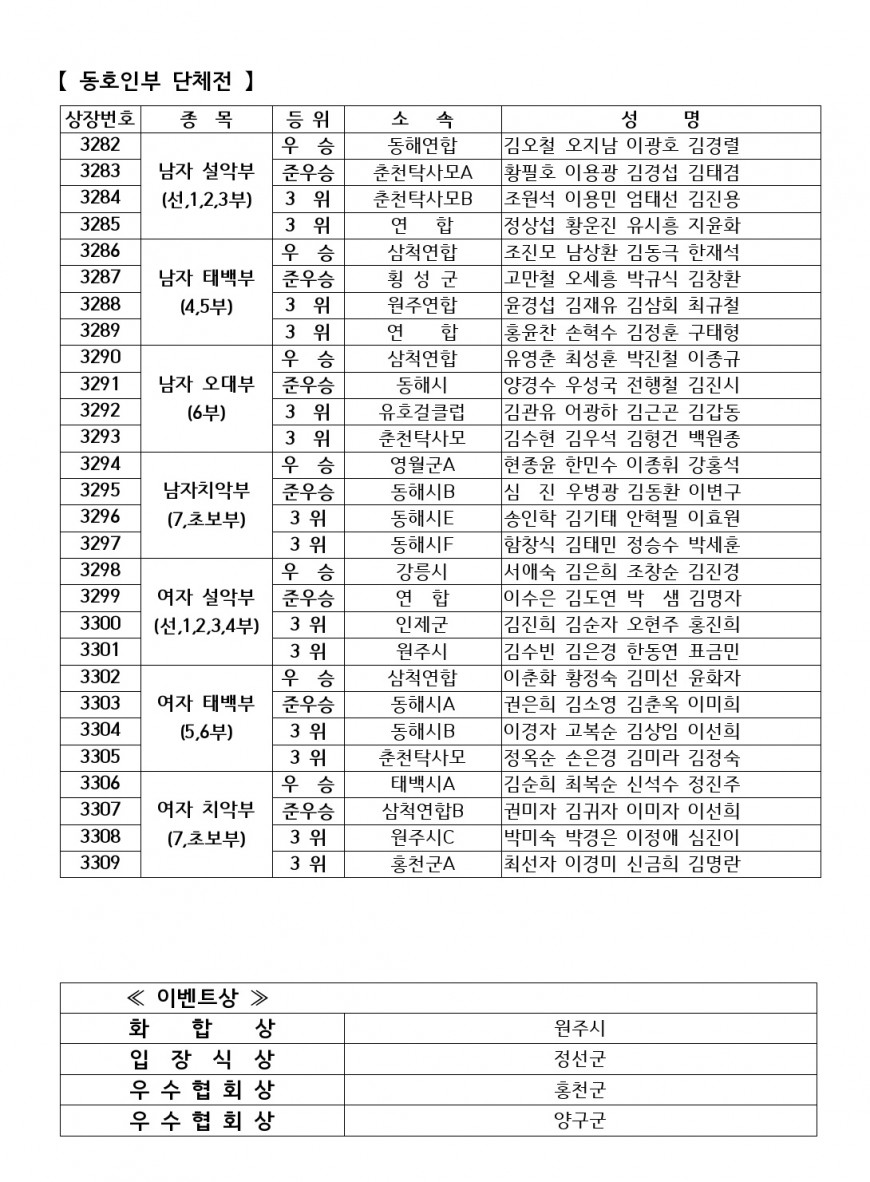 【 동호인부 단체전 】

| 상장번호 | 종 목 | 등 위 | 소 속 | 성 명 |
|---|---|---|---|---|
| 3282 | 남자 설악부 (선,1,2,3부) | 우 승 | 동해연합 | 김오철 오지남 이광호 김경렬 |
| 3283 | | 준우승 | 춘천탁사모A | 황필호 이용광 김경섭 김태겸 |
| 3284 | | 3 위 | 춘천탁사모B | 조원석 이용민 엄태선 김진용 |
| 3285 | | 3 위 | 연 합 | 정상섭 황운진 유시흥 지윤화 |
| 3286 | 남자 태백부 (4,5부) | 우 승 | 삼척연합 | 조진모 남상환 김동극 한재석 |
| 3287 | | 준우승 | 횡 성 군 | 고만철 오세흥 박규식 김창환 |
| 3288 | | 3 위 | 원주연합 | 윤경섭 김재유 김삼회 최규철 |
| 3289 | | 3 위 | 연 합 | 홍윤찬 손혁수 김정훈 구태형 |
| 3290 | 남자 오대부 (6부) | 우 승 | 삼척연합 | 유영춘 최성훈 박진철 이종규 |
| 3291 | | 준우승 | 동해시 | 양경수 우성국 전행철 김진시 |
| 3292 | | 3 위 | 유호걸클럽 | 김관유 어광하 김근곤 김갑동 |
| 3293 | | 3 위 | 춘천탁사모 | 김수현 김우석 김형건 백원종 |
| 3294 | 남자치악부 (7,초보부) | 우 승 | 영월군A | 현종윤 한민수 이종휘 강홍석 |
| 3295 | | 준우승 | 동해시B | 심 진 우병광 김동환 이변구 |
| 3296 | | 3 위 | 동해시E | 송인학 김기태 안혁필 이효원 |
| 3297 | | 3 위 | 동해시F | 함창식 김태민 정승수 박세훈 |
| 3298 | 여자 설악부 (선,1,2,3,4부) | 우 승 | 강릉시 | 서애숙 김은희 조창순 김진경 |
| 3299 | | 준우승 | 연 합 | 이수은 김도연 박 샘 김명자 |
| 3300 | | 3 위 | 인제군 | 김진희 김순자 오현주 홍진희 |
| 3301 | | 3 위 | 원주시 | 김수빈 김은경 한동연 표금민 |
| 3302 | 여자 태백부 (5,6부) | 우 승 | 삼척연합 | 이춘화 황정숙 김미선 윤화자 |
| 3303 | | 준우승 | 동해시A | 권은희 김소영 김춘옥 이미희 |
| 3304 | | 3 위 | 동해시B | 이경자 고복순 김상임 이선희 |
| 3305 | | 3 위 | 춘천탁사모 | 정옥순 손은경 김미라 김정숙 |
| 3306 | 여자 치악부 (7,초보부) | 우 승 | 태백시A | 김순희 최복순 신석수 정진주 |
| 3307 | | 준우승 | 삼척연합B | 권미자 김귀자 이미자 이선희 |
| 3308 | | 3 위 | 원주시C | 박미숙 박경은 이정애 심진이 |
| 3309 | | 3 위 | 홍천군A | 최선자 이경미 신금희 김명란 |

| ≪ 이벤트상 ≫ | |
|---|---|
| 화 합 상 | 원주시 |
| 입 장 식 상 | 정선군 |
| 우 수 협 회 상 | 홍천군 |
| 우 수 협 회 상 | 양구군 |